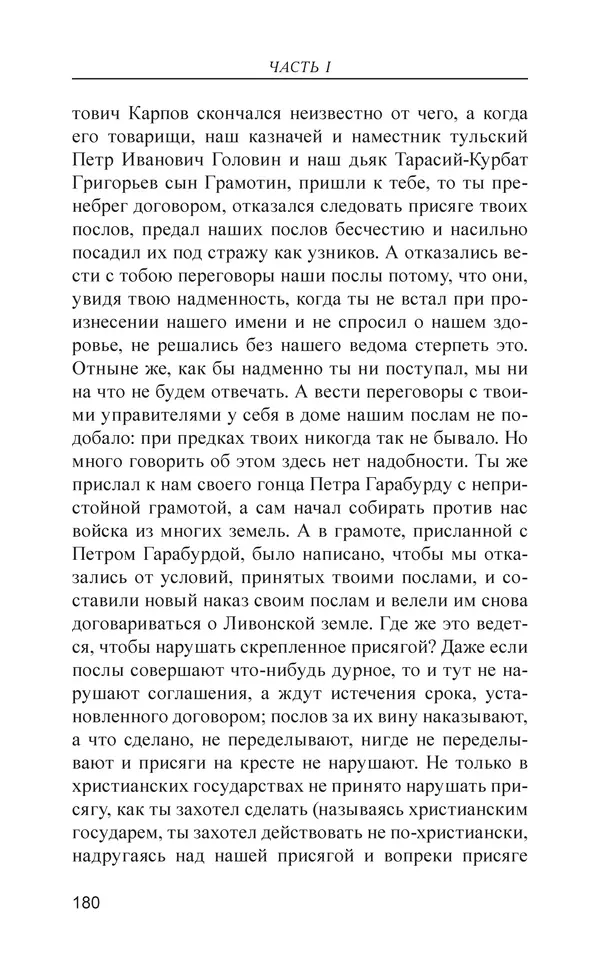 ЧАСТЬ I

тович Карпов скончался неизвестно от чего, а когда его товарищи, наш казначей и наместник тульский Петр Иванович Головин и наш дьяк Тарасий-Курбат Григорьев сын Грамотин, пришли к тебе, то ты пренебрег договором, отказался следовать присяге твоих послов, предал наших послов бесчестию и насильно посадил их под стражу как узников. А отказались вести с тобою переговоры наши послы потому, что они, увидя твою надменность, когда ты не встал при произнесении нашего имени и не спросил о нашем здоровье, не решались без нашего ведома стерпеть это. Отныне же, как бы надменно ты ни поступал, мы ни на что не будем отвечать. А вести переговоры с твоими управителями у себя в доме нашим послам не подобало: при предках твоих никогда так не бывало. Но много говорить об этом здесь нет надобности. Ты же прислал к нам своего гонца Петра Гарабурду с непристойной грамотой, а сам начал собирать против нас войска из многих земель. А в грамоте, присланной с Петром Гарабурдой, было написано, чтобы мы отказались от условий, принятых твоими послами, и составили новый наказ своим послам и велели им снова договариваться о Ливонской земле. Где же это ведется, чтобы нарушать скрепленное присягой? Даже если послы совершают что-нибудь дурное, то и тут не нарушают соглашения, а ждут истечения срока, установленного договором; послов за их вину наказывают, а что сделано, не переделывают, нигде не переделывают и присяги на кресте не нарушают. Не только в христианских государствах не принято нарушать присягу, как ты захотел сделать (называясь христианским государем, ты захотел действовать не по-христиански, надругаясь над нашей присягой и вопреки присяге

180